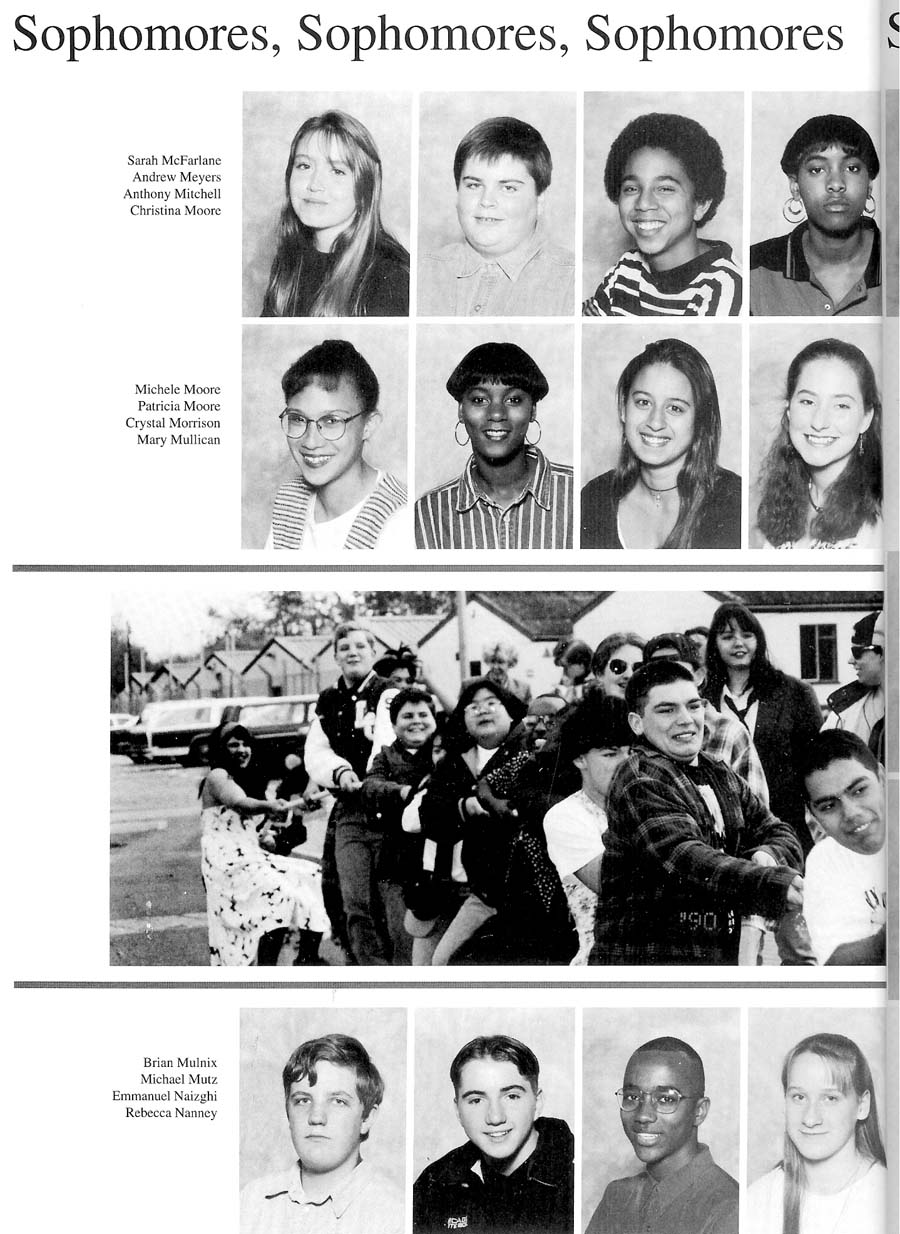 Sophomores, Sophomores, Sophomores

Sarah McFarlane
Andrew Meyers
Anthony Mitchell
Christina Moore

Michele Moore
Patricia Moore
Crystal Morrison
Mary Mullican

Brian Mulnix
Michael Mutz
Emmanuel Naizghi
Rebecca Nanney